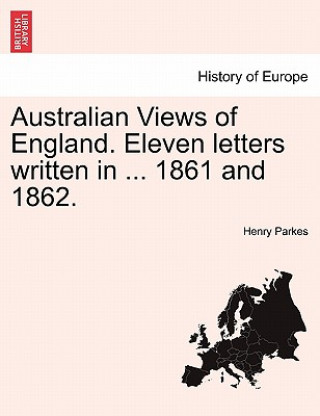 BRITISH LIBRARY

History of Europe

Australian Views of England. Eleven letters written in ... 1861 and 1862.

Henry Parkes